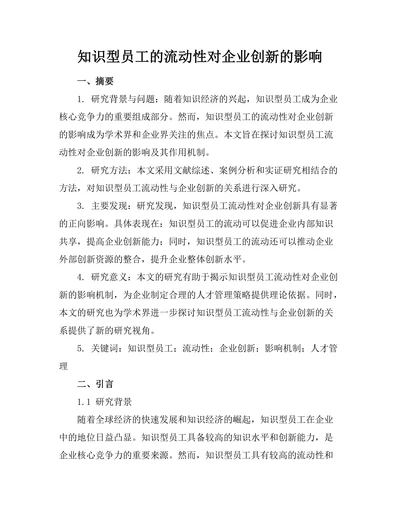 知识型员工的流动性对企业创新的影响

一、摘要

1. 研究背景与问题：随着知识经济的兴起，知识型员工成为企业核心竞争力的重要组成部分。然而，知识型员工的流动性对企业创新的影响成为学术界和企业界关注的焦点。本文旨在探讨知识型员工流动性对企业创新的影响及其作用机制。

2. 研究方法：本文采用文献综述、案例分析和实证研究相结合的方法，对知识型员工流动性与企业创新的关系进行深入研究。

3. 主要发现：研究发现，知识型员工流动性对企业创新具有显著的正向影响。具体表现在：知识型员工的流动可以促进企业内部知识共享，提高企业创新能力；同时，知识型员工的流动还可以推动企业外部创新资源的整合，提升企业整体创新水平。

4. 研究意义：本文的研究有助于揭示知识型员工流动性对企业创新的影响机制，为企业制定合理的人才管理策略提供理论依据。同时，本文的研究也为学术界进一步探讨知识型员工流动性与企业创新的关系提供了新的研究视角。

5. 关键词：知识型员工；流动性；企业创新；影响机制；人才管理

二、引言

1.1 研究背景

随着全球经济的快速发展和知识经济的崛起，知识型员工在企业中的地位日益凸显。知识型员工具备较高的知识水平和创新能力，是企业核心竞争力的重要来源。然而，知识型员工具有较高的流动性和